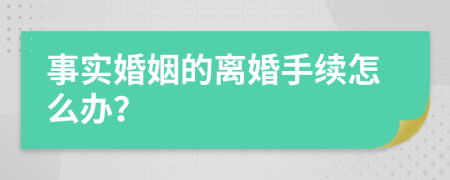 事实婚姻的离婚手续怎么办?